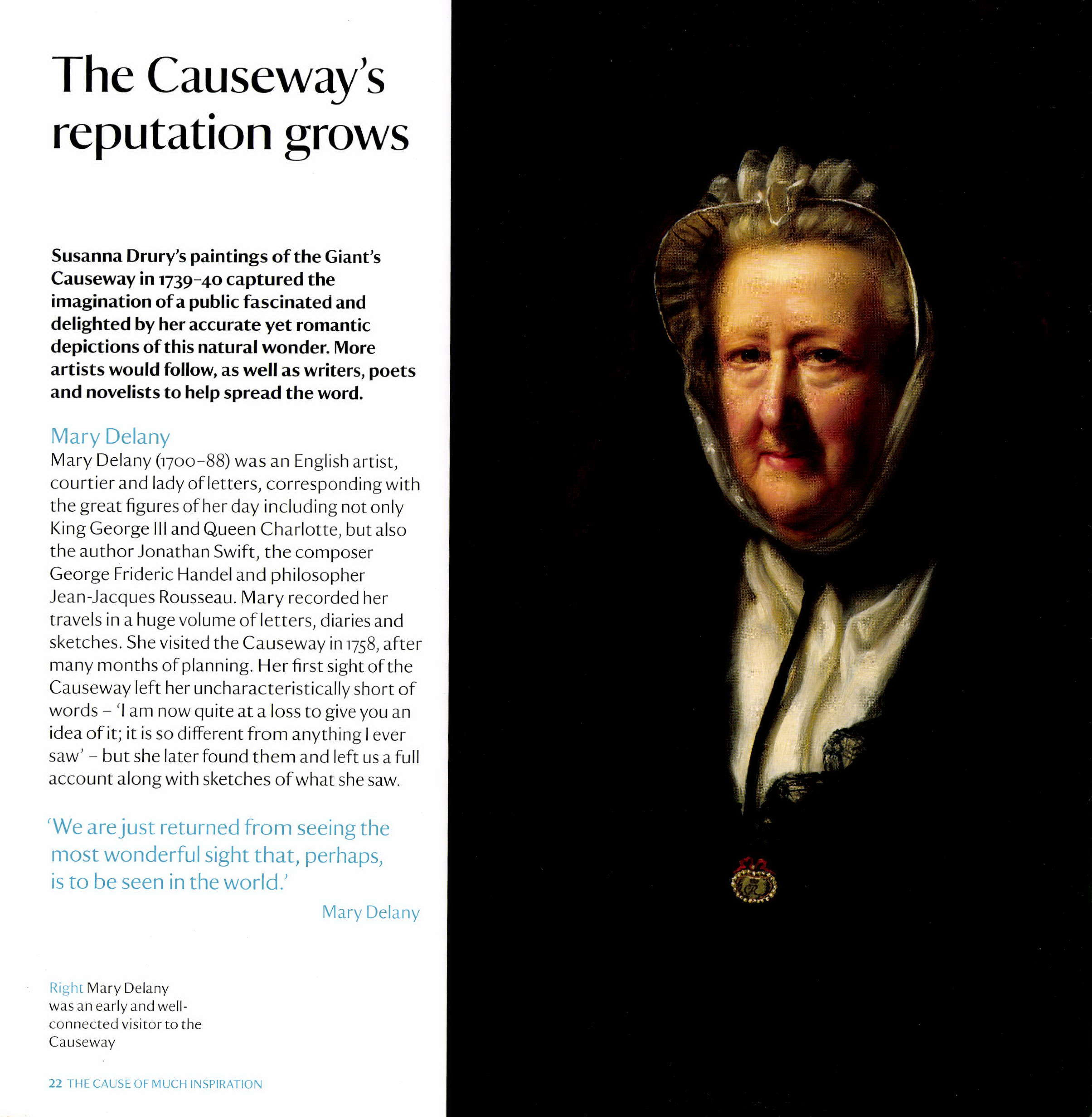 The Causeway's reputation grows

Susanna Drury's paintings of the Giant's Causeway in 1739–40 captured the imagination of a public fascinated and delighted by her accurate yet romantic depictions of this natural wonder. More artists would follow, as well as writers, poets and novelists to help spread the word.

Mary Delany
Mary Delany (1700–88) was an English artist, courtier and lady of letters, corresponding with the great figures of her day including not only King George III and Queen Charlotte, but also the author Jonathan Swift, the composer George Frideric Handel and philosopher Jean-Jacques Rousseau. Mary recorded her travels in a huge volume of letters, diaries and sketches. She visited the Causeway in 1758, after many months of planning. Her first sight of the Causeway left her uncharacteristically short of words – 'I am now quite at a loss to give you an idea of it; it is so different from anything I ever saw' – but she later found them and left us a full account along with sketches of what she saw.

'We are just returned from seeing the most wonderful sight that, perhaps, is to be seen in the world.'

Mary Delany

Right Mary Delany was an early and well-connected visitor to the Causeway

22 THE CAUSE OF MUCH INSPIRATION